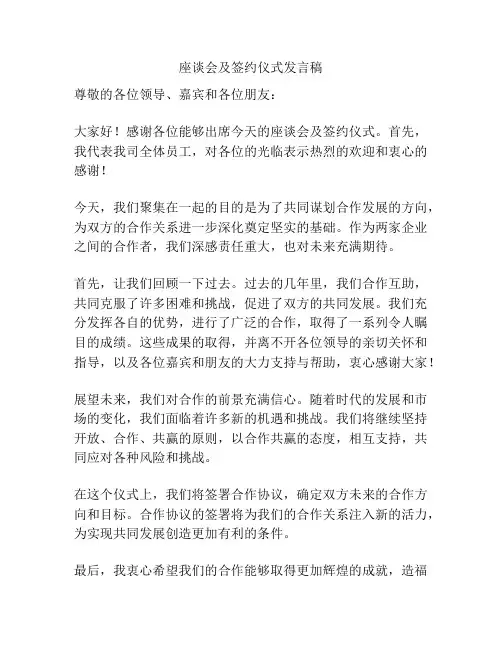 座谈会及签约仪式发言稿

尊敬的各位领导、嘉宾和各位朋友：

大家好！感谢各位能够出席今天的座谈会及签约仪式。首先，我代表我司全体员工，对各位的光临表示热烈的欢迎和衷心的感谢！

今天，我们聚集在一起的目的是为了共同谋划合作发展的方向，为双方的合作关系进一步深化奠定坚实的基础。作为两家企业之间的合作者，我们深感责任重大，也对未来充满期待。

首先，让我们回顾一下过去。过去的几年里，我们合作互助，共同克服了许多困难和挑战，促进了双方的共同发展。我们充分发挥各自的优势，进行了广泛的合作，取得了一系列令人瞩目的成绩。这些成果的取得，并离不开各位领导的亲切关怀和指导，以及各位嘉宾和朋友的大力支持与帮助，衷心感谢大家！

展望未来，我们对合作的前景充满信心。随着时代的发展和市场的变化，我们面临着许多新的机遇和挑战。我们将继续坚持开放、合作、共赢的原则，以合作共赢的态度，相互支持，共同应对各种风险和挑战。

在这个仪式上，我们将签署合作协议，确定双方未来的合作方向和目标。合作协议的签署将为我们的合作关系注入新的活力，为实现共同发展创造更加有利的条件。

最后，我衷心希望我们的合作能够取得更加辉煌的成就，造福